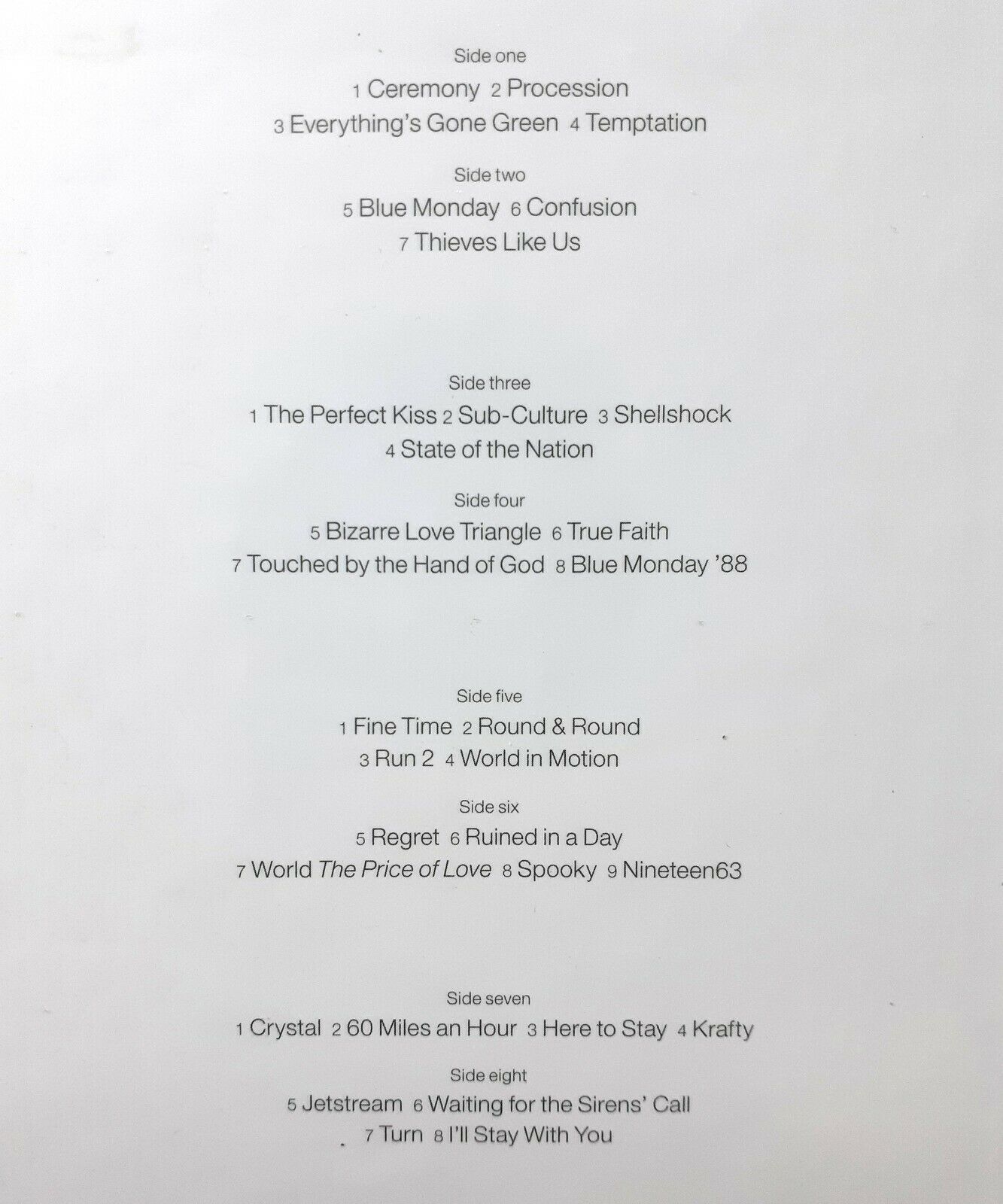 Side one

1 Ceremony 2 Procession
3 Everything's Gone Green 4 Temptation

Side two

5 Blue Monday 6 Confusion
7 Thieves Like Us

Side three

1 The Perfect Kiss 2 Sub-Culture 3 Shellshock
4 State of the Nation

Side four

5 Bizarre Love Triangle 6 True Faith
7 Touched by the Hand of God 8 Blue Monday '88

Side five

1 Fine Time 2 Round & Round
3 Run 2 4 World in Motion

Side six

5 Regret 6 Ruined in a Day
7 World The Price of Love 8 Spooky 9 Nineteen63

Side seven

1 Crystal 2 60 Miles an Hour 3 Here to Stay 4 Krafty

Side eight

5 Jetstream 6 Waiting for the Sirens' Call
7 Turn 8 I'll Stay With You